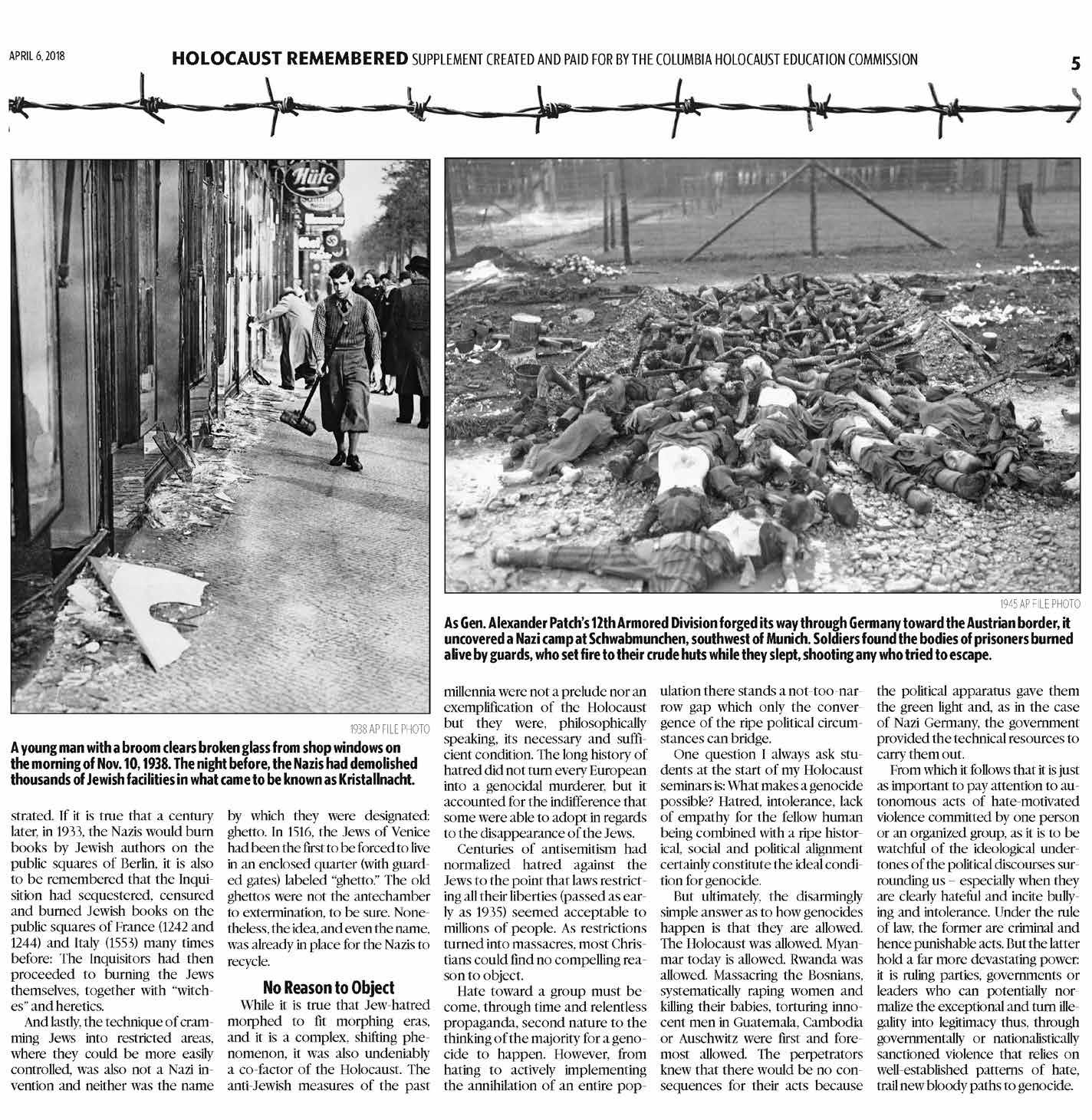 APRIL 6, 2018

HOLOCAUST REMEMBERED SUPPLEMENT CREATED AND PAID FOR BY THE COLUMBIA HOLOCAUST EDUCATION COMMISSION

5

Hüte

1938 AP FILE PHOTO

A young man with a broom clears broken glass from shop windows on the morning of Nov. 10, 1938. The night before, the Nazis had demolished thousands of Jewish facilities in what came to be known as Kristallnacht.

1945 AP FILE PHOTO

As Gen. Alexander Patch's 12th Armored Division forged its way through Germany toward the Austrian border, it uncovered a Nazi camp at Schwabmunchen, southwest of Munich. Soldiers found the bodies of prisoners burned alive by guards, who set fire to their crude huts while they slept, shooting any who tried to escape.

strated. If it is true that a century later, in 1933, the Nazis would burn books by Jewish authors on the public squares of Berlin, it is also to be remembered that the Inquisition had sequestered, censured and burned Jewish books on the public squares of France (1242 and 1244) and Italy (1553) many times before: The Inquisitors had then proceeded to burning the Jews themselves, together with "witches" and heretics.

And lastly, the technique of cramming Jews into restricted areas, where they could be more easily controlled, was also not a Nazi invention and neither was the name by which they were designated: ghetto. In 1516, the Jews of Venice had been the first to be forced to live in an enclosed quarter (with guarded gates) labeled "ghetto." The old ghettos were not the antechamber to extermination, to be sure. Nonetheless, the idea, and even the name, was already in place for the Nazis to recycle.

No Reason to Object

While it is true that Jew-hatred morphed to fit morphing eras, and it is a complex, shifting phenomenon, it was also undeniably a co-factor of the Holocaust. The anti-Jewish measures of the past millennia were not a prelude nor an exemplification of the Holocaust but they were, philosophically speaking, its necessary and sufficient condition. The long history of hatred did not turn every European into a genocidal murderer, but it accounted for the indifference that some were able to adopt in regards to the disappearance of the Jews.

Centuries of antisemitism had normalized hatred against the Jews to the point that laws restricting all their liberties (passed as early as 1935) seemed acceptable to millions of people. As restrictions turned into massacres, most Christians could find no compelling reason to object.

Hate toward a group must become, through time and relentless propaganda, second nature to the thinking of the majority for a genocide to happen. However, from hating to actively implementing the annihilation of an entire population there stands a not-too-narrow gap which only the convergence of the ripe political circumstances can bridge.

One question I always ask students at the start of my Holocaust seminars is: What makes a genocide possible? Hatred, intolerance, lack of empathy for the fellow human being combined with a ripe historical, social and political alignment certainly constitute the ideal condition for genocide.

But ultimately, the disarmingly simple answer as to how genocides happen is that they are allowed. The Holocaust was allowed. Myanmar today is allowed. Rwanda was allowed. Massacring the Bosnians, systematically raping women and killing their babies, torturing innocent men in Guatemala, Cambodia or Auschwitz were first and foremost allowed. The perpetrators knew that there would be no consequences for their acts because the political apparatus gave them the green light and, as in the case of Nazi Germany, the government provided the technical resources to carry them out.

From which it follows that it is just as important to pay attention to autonomous acts of hate-motivated violence committed by one person or an organized group, as it is to be watchful of the ideological undertones of the political discourses surrounding us – especially when they are clearly hateful and incite bullying and intolerance. Under the rule of law, the former are criminal and hence punishable acts. But the latter hold a far more devastating power: it is ruling parties, governments or leaders who can potentially normalize the exceptional and turn illegality into legitimacy thus, through governmentally or nationalistically sanctioned violence that relies on well-established patterns of hate, trail new bloody paths to genocide.